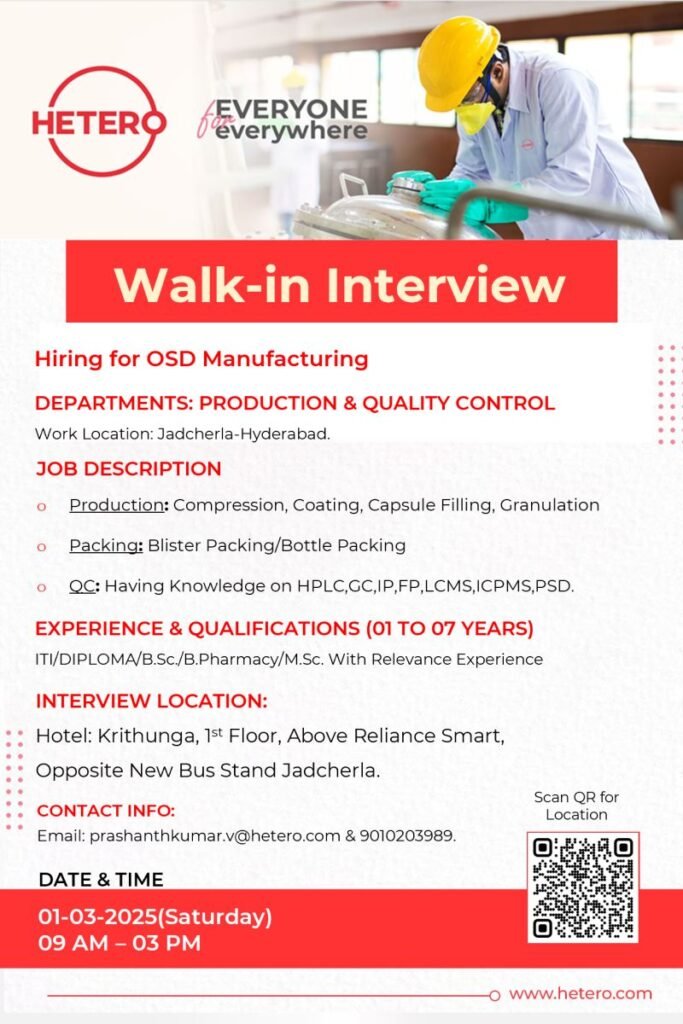 HETERO

for EVERYONE everywhere

Walk-in Interview

Hiring for OSD Manufacturing

DEPARTMENTS: PRODUCTION & QUALITY CONTROL

Work Location: Jadcherla-Hyderabad.

JOB DESCRIPTION

o Production: Compression, Coating, Capsule Filling, Granulation

o Packing: Blister Packing/Bottle Packing

o QC: Having Knowledge on HPLC,GC,IP,FP,LCMS,ICPMS,PSD.

EXPERIENCE & QUALIFICATIONS (01 TO 07 YEARS)

ITI/DIPLOMA/B.Sc./B.Pharmacy/M.Sc. With Relevance Experience

INTERVIEW LOCATION:

Hotel: Krithunga, 1st Floor, Above Reliance Smart, Opposite New Bus Stand Jadcherla.

CONTACT INFO:

Email: prashanthkumar.v@hetero.com & 9010203989.

Scan QR for Location

DATE & TIME

01-03-2025(Saturday)
09 AM – 03 PM

www.hetero.com